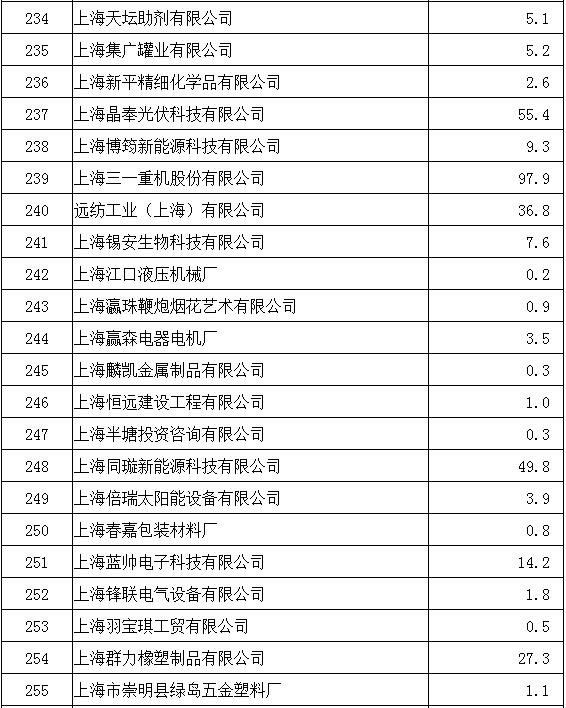 | 234 | 上海天坛助剂有限公司 | 5.1 |
|---|---|---|
| 235 | 上海集广罐业有限公司 | 5.2 |
| 236 | 上海新平精细化学品有限公司 | 2.6 |
| 237 | 上海晶奉光伏科技有限公司 | 55.4 |
| 238 | 上海博筠新能源科技有限公司 | 9.3 |
| 239 | 上海三一重机股份有限公司 | 97.9 |
| 240 | 远纺工业（上海）有限公司 | 36.8 |
| 241 | 上海锡安生物科技有限公司 | 7.6 |
| 242 | 上海江口液压机械厂 | 0.2 |
| 243 | 上海瀛珠鞭炮烟花艺术有限公司 | 0.9 |
| 244 | 上海赢森电器电机厂 | 3.5 |
| 245 | 上海麟凯金属制品有限公司 | 0.3 |
| 246 | 上海恒远建设工程有限公司 | 1.0 |
| 247 | 上海半塘投资咨询有限公司 | 0.3 |
| 248 | 上海同璇新能源科技有限公司 | 49.8 |
| 249 | 上海倍瑞太阳能设备有限公司 | 3.9 |
| 250 | 上海春嘉包装材料厂 | 0.8 |
| 251 | 上海蓝帅电子科技有限公司 | 14.2 |
| 252 | 上海锋联电气设备有限公司 | 1.8 |
| 253 | 上海羽宝琪工贸有限公司 | 0.5 |
| 254 | 上海群力橡塑制品有限公司 | 27.3 |
| 255 | 上海市崇明县绿岛五金塑料厂 | 1.1 |